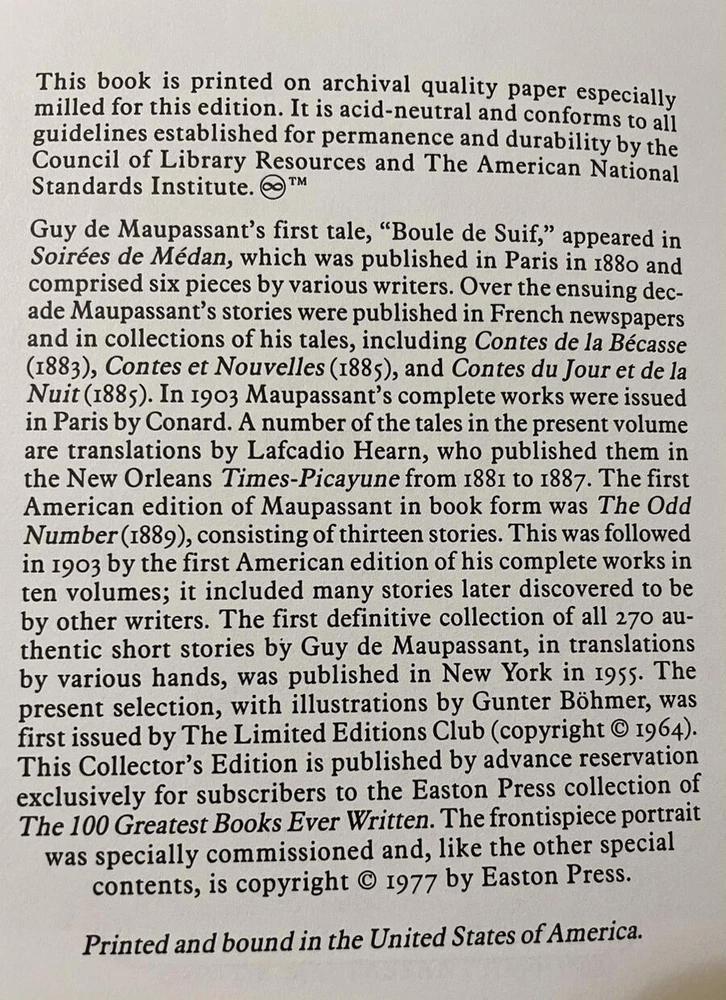 This book is printed on archival quality paper especially milled for this edition. It is acid-neutral and conforms to all guidelines established for permanence and durability by the Council of Library Resources and The American National Standards Institute. ♾™

Guy de Maupassant's first tale, "Boule de Suif," appeared in Soirées de Médan, which was published in Paris in 1880 and comprised six pieces by various writers. Over the ensuing decade Maupassant's stories were published in French newspapers and in collections of his tales, including Contes de la Bécasse (1883), Contes et Nouvelles (1885), and Contes du Jour et de la Nuit (1885). In 1903 Maupassant's complete works were issued in Paris by Conard. A number of the tales in the present volume are translations by Lafcadio Hearn, who published them in the New Orleans Times-Picayune from 1881 to 1887. The first American edition of Maupassant in book form was The Odd Number (1889), consisting of thirteen stories. This was followed in 1903 by the first American edition of his complete works in ten volumes; it included many stories later discovered to be by other writers. The first definitive collection of all 270 authentic short stories by Guy de Maupassant, in translations by various hands, was published in New York in 1955. The present selection, with illustrations by Gunter Böhmer, was first issued by The Limited Editions Club (copyright © 1964). This Collector's Edition is published by advance reservation exclusively for subscribers to the Easton Press collection of The 100 Greatest Books Ever Written. The frontispiece portrait was specially commissioned and, like the other special contents, is copyright © 1977 by Easton Press.

Printed and bound in the United States of America.